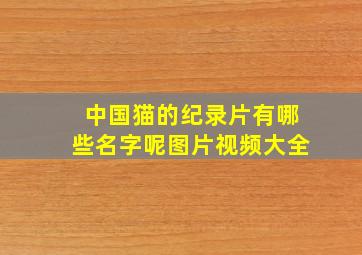 中国猫的纪录片有哪些名字呢图片视频大全